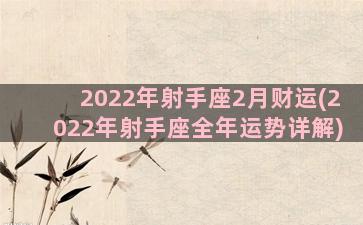 2022年射手座2月财运(2022年射手座全年运势详解)